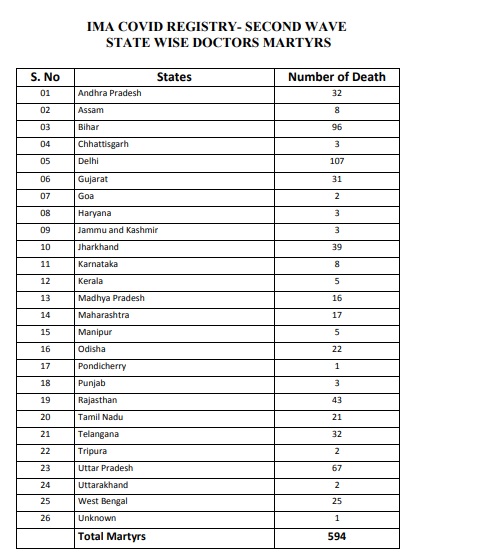 IMA COVID REGISTRY- SECOND WAVE
STATE WISE DOCTORS MARTYRS

| S. No | States | Number of Death |
|---|---|---|
| 01 | Andhra Pradesh | 32 |
| 02 | Assam | 8 |
| 03 | Bihar | 96 |
| 04 | Chhattisgarh | 3 |
| 05 | Delhi | 107 |
| 06 | Gujarat | 31 |
| 07 | Goa | 2 |
| 08 | Haryana | 3 |
| 09 | Jammu and Kashmir | 3 |
| 10 | Jharkhand | 39 |
| 11 | Karnataka | 8 |
| 12 | Kerala | 5 |
| 13 | Madhya Pradesh | 16 |
| 14 | Maharashtra | 17 |
| 15 | Manipur | 5 |
| 16 | Odisha | 22 |
| 17 | Pondicherry | 1 |
| 18 | Punjab | 3 |
| 19 | Rajasthan | 43 |
| 20 | Tamil Nadu | 21 |
| 21 | Telangana | 32 |
| 22 | Tripura | 2 |
| 23 | Uttar Pradesh | 67 |
| 24 | Uttarakhand | 2 |
| 25 | West Bengal | 25 |
| 26 | Unknown | 1 |
|  | Total Martyrs | 594 |